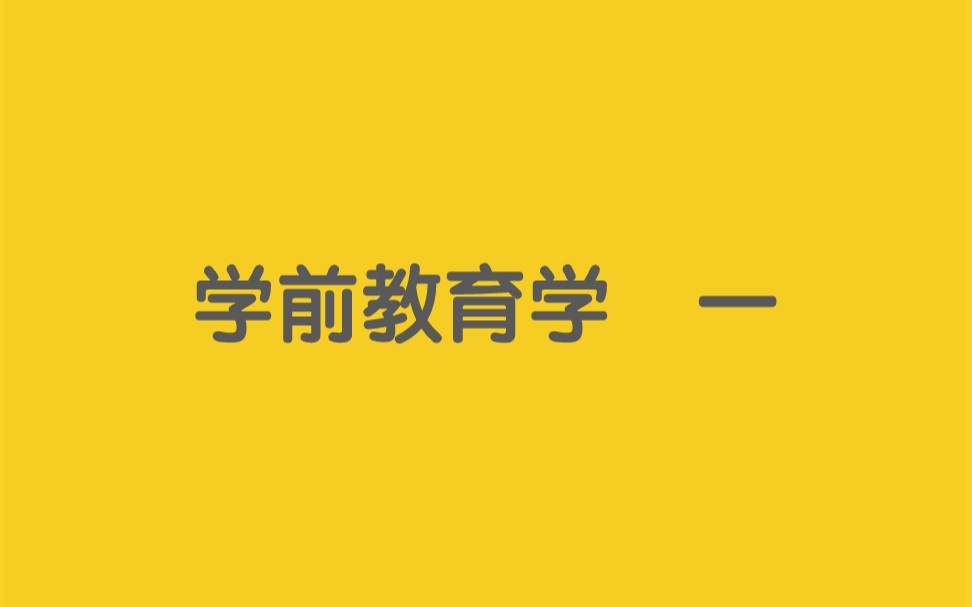 学前教育学　一